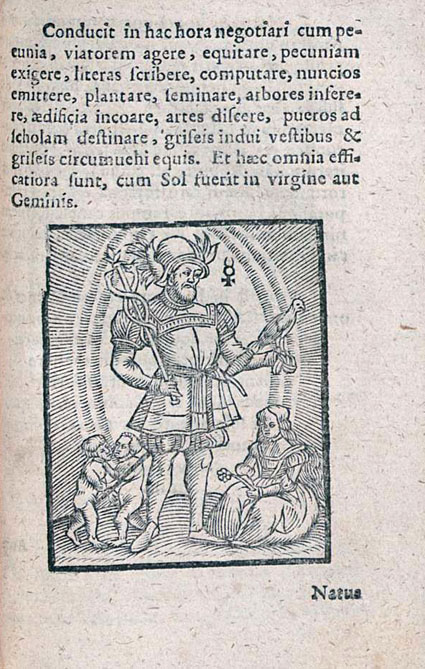 Conducit in hac hora negotiari cum pecunia, viatorem agere, equitare, pecuniam exigere, literas ſcribere, computare, nuncios emittere, plantare, ſeminare, arbores inſerere, ædificia incoare, artes diſcere, pueros ad ſcholam deſtinare, griſeis indui veſtibus & griſeis circumuehi equis. Et hæc omnia efficatiora ſunt, cum Sol fuerit in virgine aut Geminis.

☿

Natus